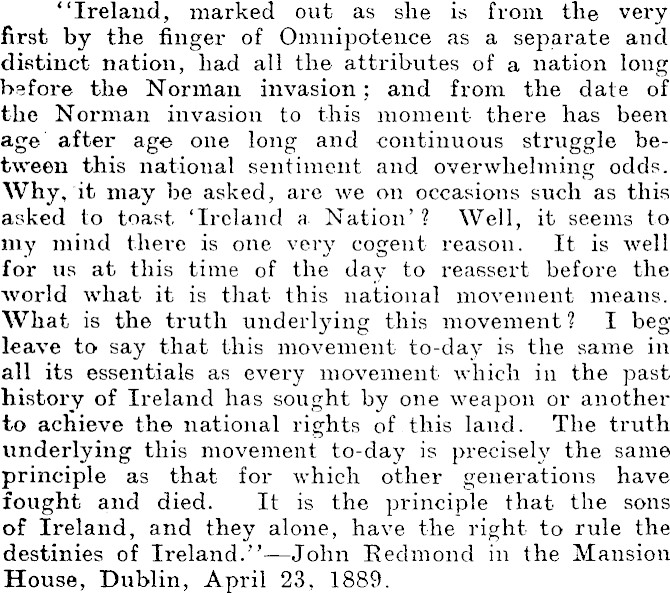 "Ireland, marked out as she is from the very first by the finger of Omnipotence as a separate and distinct nation, had all the attributes of a nation long before the Norman invasion; and from the date of the Norman invasion to this moment there has been age after age one long and continuous struggle between this national sentiment and overwhelming odds. Why, it may be asked, are we on occasions such as this asked to toast 'Ireland a Nation'? Well, it seems to my mind there is one very cogent reason. It is well for us at this time of the day to reassert before the world what it is that this national movement means. What is the truth underlying this movement? I beg leave to say that this movement to-day is the same in all its essentials as every movement which in the past history of Ireland has sought by one weapon or another to achieve the national rights of this land. The truth underlying this movement to-day is precisely the same principle as that for which other generations have fought and died. It is the principle that the sons of Ireland, and they alone, have the right to rule the destinies of Ireland."—John Redmond in the Mansion House, Dublin, April 23, 1889.